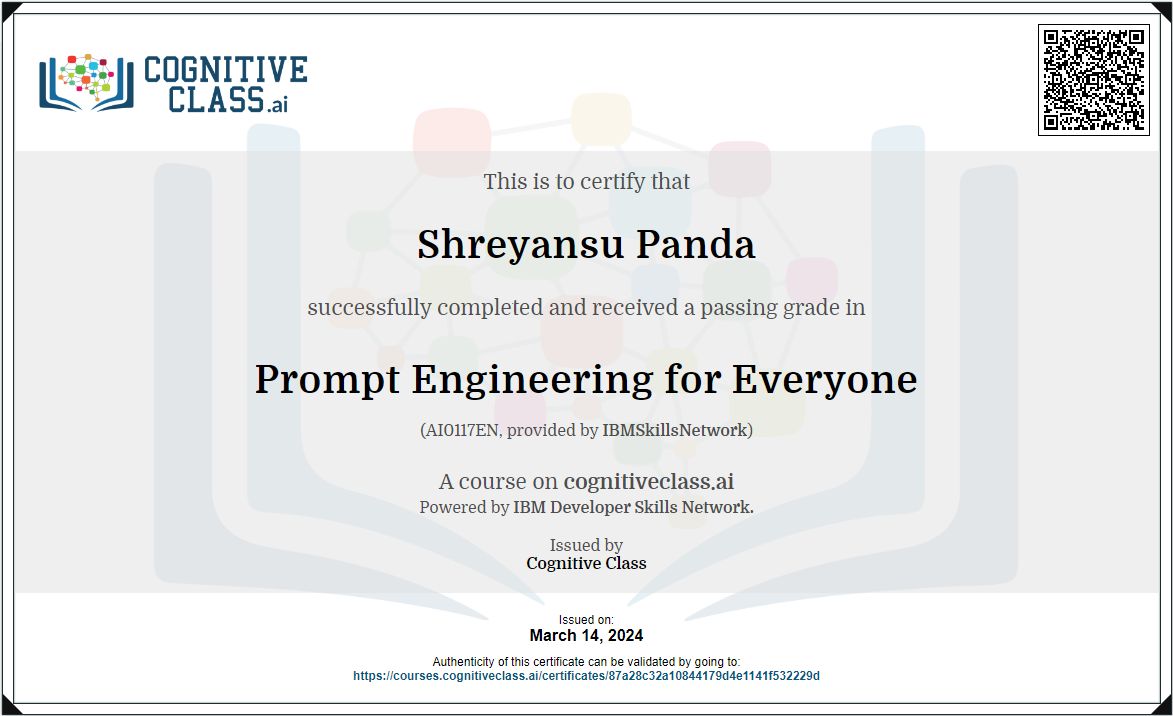 COGNITIVE CLASS.ai

This is to certify that

Shreyansu Panda

successfully completed and received a passing grade in

Prompt Engineering for Everyone

(AI0117EN, provided by IBMSkillsNetwork)

A course on cognitiveclass.ai
Powered by IBM Developer Skills Network.

Issued by
Cognitive Class

Issued on:
March 14, 2024

Authenticity of this certificate can be validated by going to:
https://courses.cognitiveclass.ai/certificates/87a28c32a10844179d4e1141f532229d